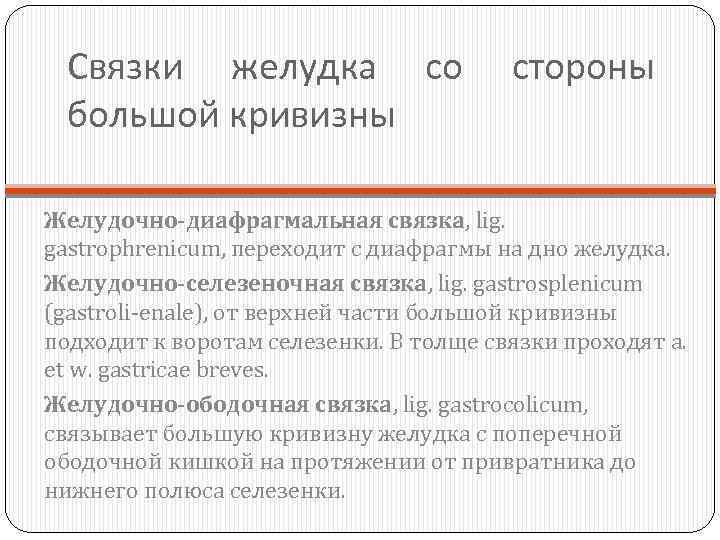 Связки желудка со стороны большой кривизны

Желудочно-диафрагмальная связка, lig. gastrophrenicum, переходит с диафрагмы на дно желудка.

Желудочно-селезеночная связка, lig. gastrosplenicum (gastroli-enale), от верхней части большой кривизны подходит к воротам селезенки. В толще связки проходят a. et w. gastricae breves.

Желудочно-ободочная связка, lig. gastrocolicum, связывает большую кривизну желудка с поперечной ободочной кишкой на протяжении от привратника до нижнего полюса селезенки.